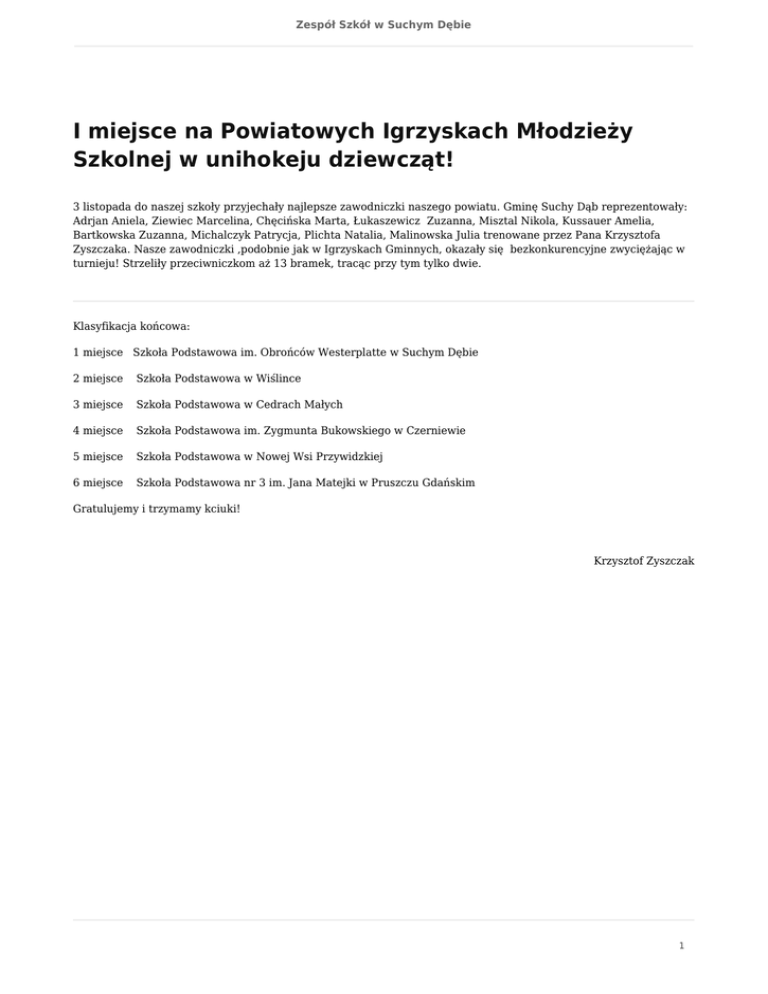 Zespół Szkół w Suchym Dębie

I miejsce na Powiatowych Igrzyskach Młodzieży Szkolnej w unihokeju dziewcząt!

3 listopada do naszej szkoły przyjechały najlepsze zawodniczki naszego powiatu. Gminę Suchy Dąb reprezentowały: Adrjan Aniela, Ziewiec Marcelina, Chęcińska Marta, Łukaszewicz Zuzanna, Misztal Nikola, Kussauer Amelia, Bartkowska Zuzanna, Michalczyk Patrycja, Plichta Natalia, Malinowska Julia trenowane przez Pana Krzysztofa Zyszczaka. Nasze zawodniczki ,podobnie jak w Igrzyskach Gminnych, okazały się bezkonkurencyjne zwyciężając w turnieju! Strzeliły przeciwniczkom aż 13 bramek, tracąc przy tym tylko dwie.

Klasyfikacja końcowa:

1 miejsce Szkoła Podstawowa im. Obrońców Westerplatte w Suchym Dębie

2 miejsce Szkoła Podstawowa w Wiślince

3 miejsce Szkoła Podstawowa w Cedrach Małych

4 miejsce Szkoła Podstawowa im. Zygmunta Bukowskiego w Czerniewie

5 miejsce Szkoła Podstawowa w Nowej Wsi Przywidzkiej

6 miejsce Szkoła Podstawowa nr 3 im. Jana Matejki w Pruszczu Gdańskim

Gratulujemy i trzymamy kciuki!

Krzysztof Zyszczak

1